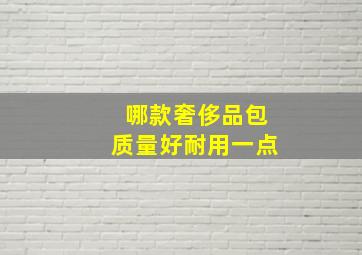 哪款奢侈品包
质量好耐用一点